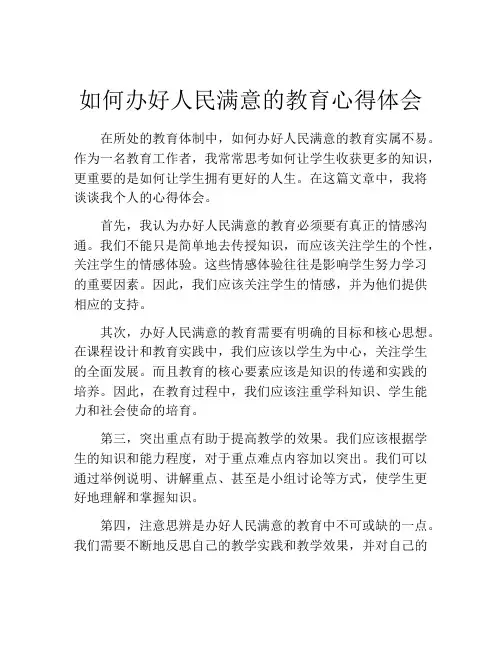 如何办好人民满意的教育心得体会

在所处的教育体制中，如何办好人民满意的教育实属不易。作为一名教育工作者，我常常思考如何让学生收获更多的知识，更重要的是如何让学生拥有更好的人生。在这篇文章中，我将谈谈我个人的心得体会。

首先，我认为办好人民满意的教育必须要有真正的情感沟通。我们不能只是简单地去传授知识，而应该关注学生的个性，关注学生的情感体验。这些情感体验往往是影响学生努力学习的重要因素。因此，我们应该关注学生的情感，并为他们提供相应的支持。

其次，办好人民满意的教育需要有明确的目标和核心思想。在课程设计和教育实践中，我们应该以学生为中心，关注学生的全面发展。而且教育的核心要素应该是知识的传递和实践的培养。因此，在教育过程中，我们应该注重学科知识、学生能力和社会使命的培育。

第三，突出重点有助于提高教学的效果。我们应该根据学生的知识和能力程度，对于重点难点内容加以突出。我们可以通过举例说明、讲解重点、甚至是小组讨论等方式，使学生更好地理解和掌握知识。

第四，注意思辨是办好人民满意的教育中不可或缺的一点。我们需要不断地反思自己的教学实践和教学效果，并对自己的